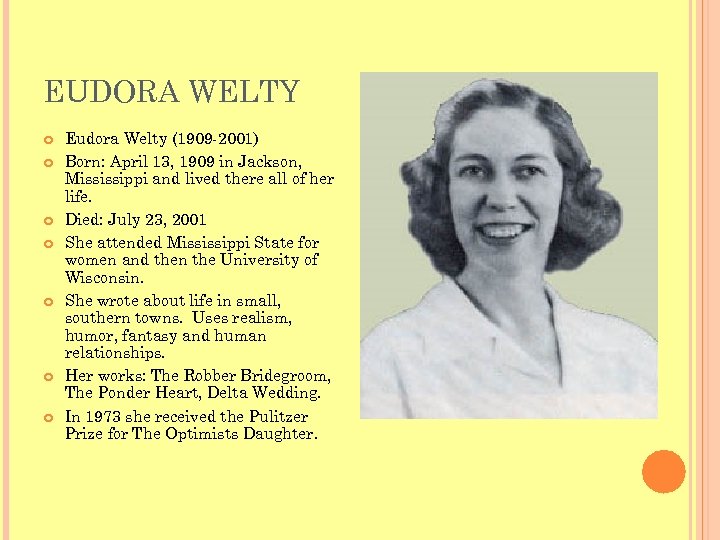 EUDORA WELTY

Eudora Welty (1909-2001)

Born: April 13, 1909 in Jackson, Mississippi and lived there all of her life.

Died: July 23, 2001

She attended Mississippi State for women and then the University of Wisconsin.

She wrote about life in small, southern towns. Uses realism, humor, fantasy and human relationships.

Her works: The Robber Bridegroom, The Ponder Heart, Delta Wedding.

In 1973 she received the Pulitzer Prize for The Optimists Daughter.